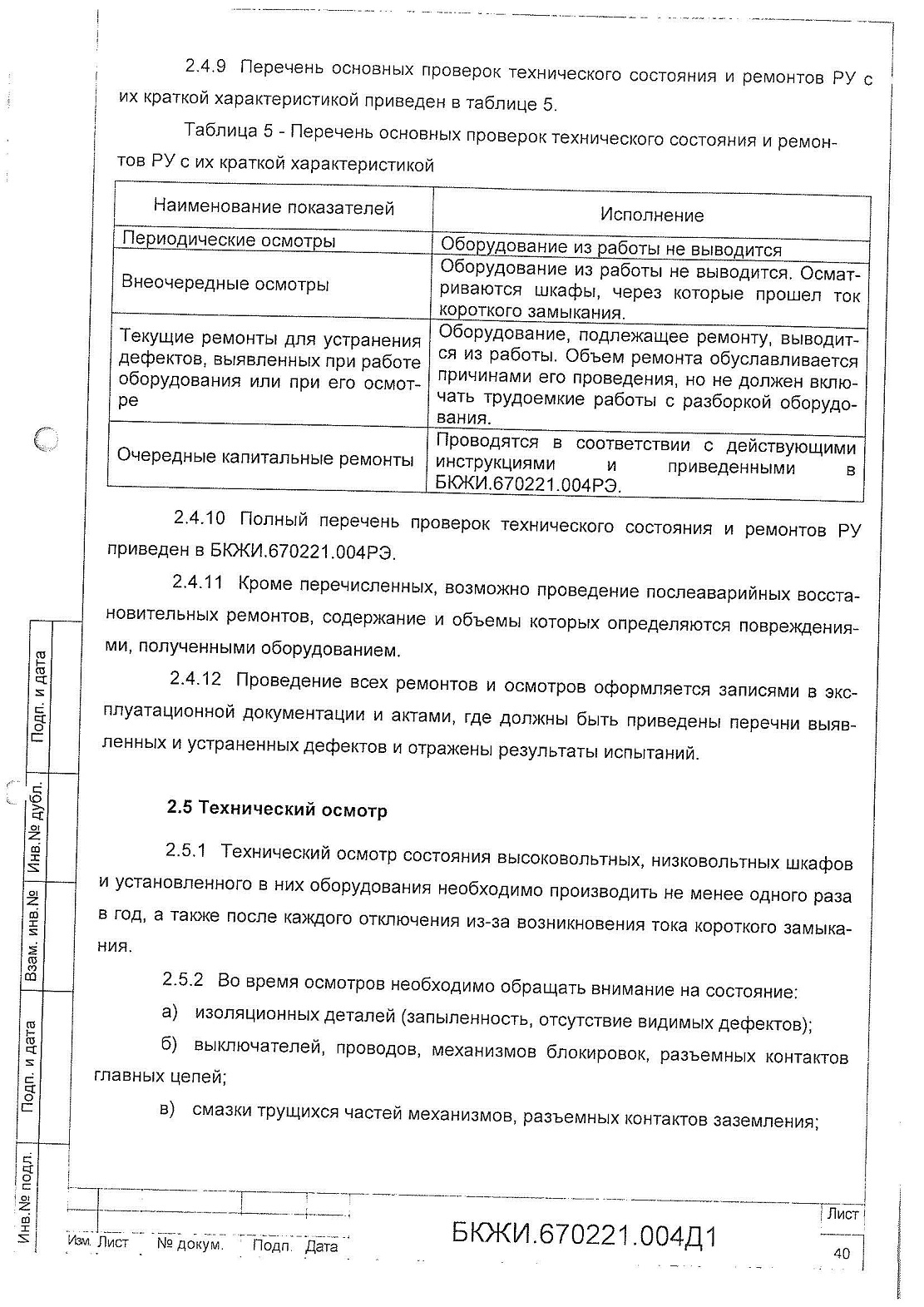 2.4.9 Перечень основных проверок технического состояния и ремонтов РУ с их краткой характеристикой приведен в таблице 5.

Таблица 5 - Перечень основных проверок технического состояния и ремонтов РУ с их краткой характеристикой

| Наименование показателей | Исполнение |
|---|---|
| Периодические осмотры | Оборудование из работы не выводится |
| Внеочередные осмотры | Оборудование из работы не выводится. Осматриваются шкафы, через которые прошел ток короткого замыкания. |
| Текущие ремонты для устранения дефектов, выявленных при работе оборудования или при его осмотре | Оборудование, подлежащее ремонту, выводится из работы. Объем ремонта обуславливается причинами его проведения, но не должен включать трудоемкие работы с разборкой оборудования. |
| Очередные капитальные ремонты | Проводятся в соответствии с действующими инструкциями и приведенными в БКЖИ.670221.004РЭ. |

2.4.10 Полный перечень проверок технического состояния и ремонтов РУ приведен в БКЖИ.670221.004РЭ.

2.4.11 Кроме перечисленных, возможно проведение послеаварийных восстановительных ремонтов, содержание и объемы которых определяются повреждениями, полученными оборудованием.

2.4.12 Проведение всех ремонтов и осмотров оформляется записями в эксплуатационной документации и актами, где должны быть приведены перечни выявленных и устраненных дефектов и отражены результаты испытаний.

2.5 Технический осмотр

2.5.1 Технический осмотр состояния высоковольтных, низковольтных шкафов и установленного в них оборудования необходимо производить не менее одного раза в год, а также после каждого отключения из-за возникновения тока короткого замыкания.

2.5.2 Во время осмотров необходимо обращать внимание на состояние:

а) изоляционных деталей (запыленность, отсутствие видимых дефектов);

б) выключателей, проводов, механизмов блокировок, разъемных контактов главных цепей;

в) смазки трущихся частей механизмов, разъемных контактов заземления;

Подп. и дата
Инв.№ дубл.
Взам. инв.№
Подп. и дата
Инв.№ подл.

Изм. Лист № докум. Подп. Дата

БКЖИ.670221.004Д1

Лист
40